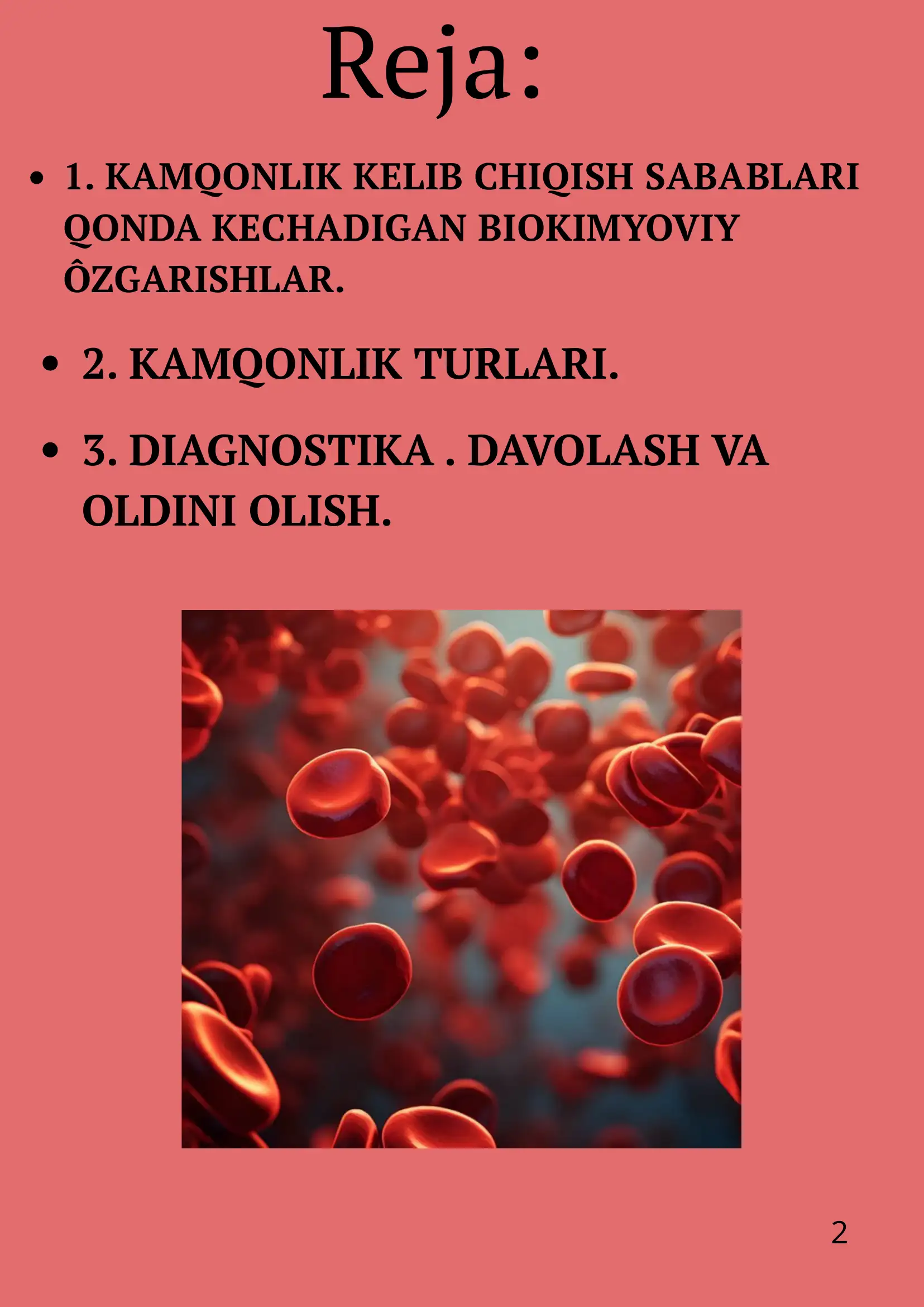 Reja:

• 1. KAMQONLIK KELIB CHIQISH SABABLARI QONDA KECHADIGAN BIOKIMYOVIY ÔZGARISHLAR.

• 2. KAMQONLIK TURLARI.

• 3. DIAGNOSTIKA . DAVOLASH VA OLDINI OLISH.

2